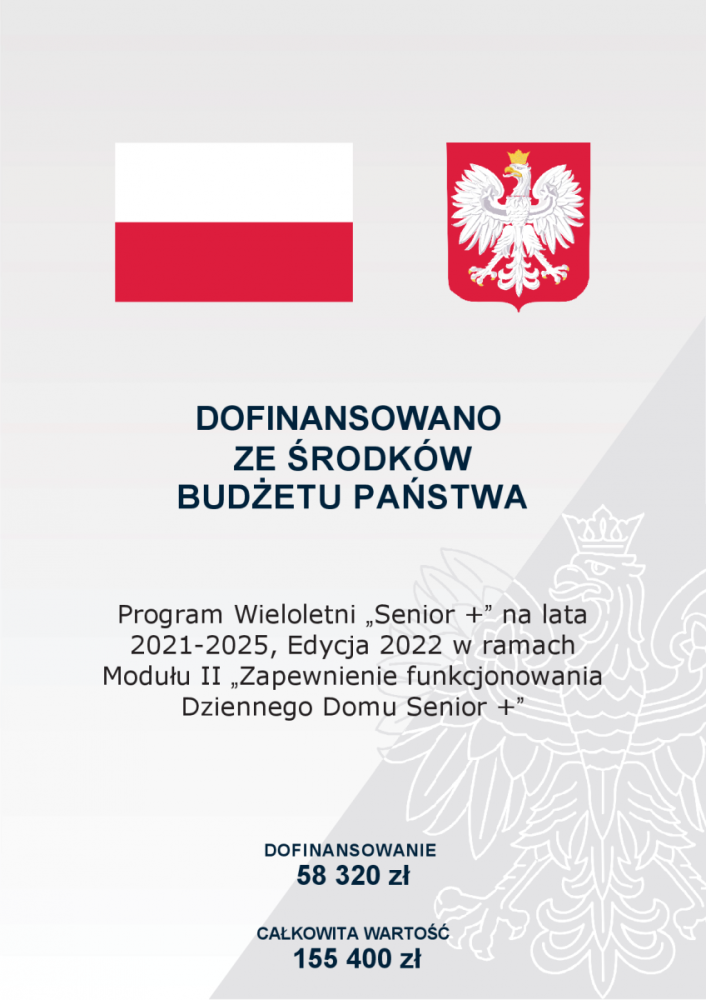 DOFINANSOWANO
ZE ŚRODKÓW
BUDŻETU PAŃSTWA

Program Wieloletni „Senior +” na lata 2021-2025, Edycja 2022 w ramach Modułu II „Zapewnienie funkcjonowania Dziennego Domu Senior +”

DOFINANSOWANIE
58 320 zł

CAŁKOWITA WARTOŚĆ
155 400 zł